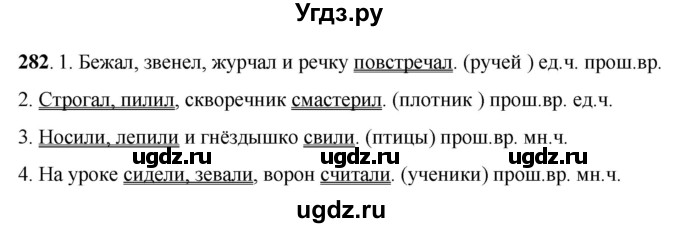 Угдз.ру

282. 1. Бежал, звенел, журчал и речку повстречал. (ручей ) ед.ч. прош.вр.

2. Строгал, пилил, скворечник смастерил. (плотник ) прош.вр. ед.ч.

3. Носили, лепили и гнёздышко свили. (птицы) прош.вр. мн.ч.

ugdz.ru ugdz.ru ugdz.ru

4. На уроке сидели, зевали, ворон считали. (ученики) прош.вр. мн.ч.

ugdz.ru